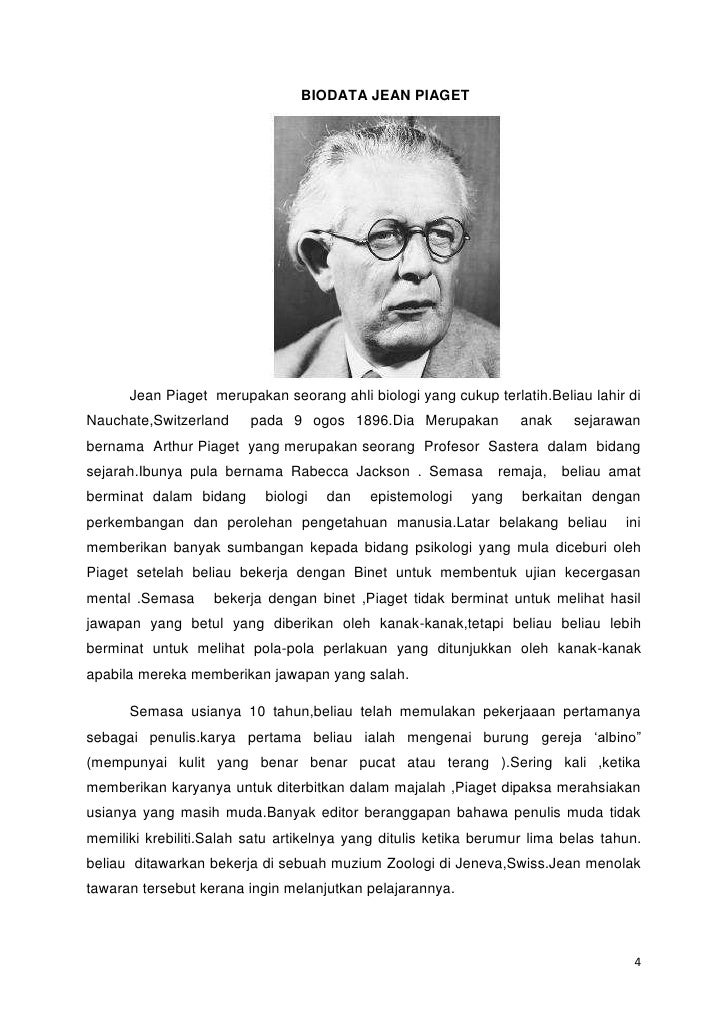 BIODATA JEAN PIAGET

Jean Piaget merupakan seorang ahli biologi yang cukup terlatih.Beliau lahir di Nauchate,Switzerland pada 9 ogos 1896.Dia Merupakan anak sejarawan bernama Arthur Piaget yang merupakan seorang Profesor Sastera dalam bidang sejarah.Ibunya pula bernama Rabecca Jackson . Semasa remaja, beliau amat berminat dalam bidang biologi dan epistemologi yang berkaitan dengan perkembangan dan perolehan pengetahuan manusia.Latar belakang beliau ini memberikan banyak sumbangan kepada bidang psikologi yang mula diceburi oleh Piaget setelah beliau bekerja dengan Binet untuk membentuk ujian kecergasan mental .Semasa bekerja dengan binet ,Piaget tidak berminat untuk melihat hasil jawapan yang betul yang diberikan oleh kanak-kanak,tetapi beliau beliau lebih berminat untuk melihat pola-pola perlakuan yang ditunjukkan oleh kanak-kanak apabila mereka memberikan jawapan yang salah.

Semasa usianya 10 tahun,beliau telah memulakan pekerjaaan pertamanya sebagai penulis.karya pertama beliau ialah mengenai burung gereja ‘albino” (mempunyai kulit yang benar benar pucat atau terang ).Sering kali ,ketika memberikan karyanya untuk diterbitkan dalam majalah ,Piaget dipaksa merahsiakan usianya yang masih muda.Banyak editor beranggapan bahawa penulis muda tidak memiliki krebiliti.Salah satu artikelnya yang ditulis ketika berumur lima belas tahun. beliau ditawarkan bekerja di sebuah muzium Zoologi di Jeneva,Swiss.Jean menolak tawaran tersebut kerana ingin melanjutkan pelajarannya.

4